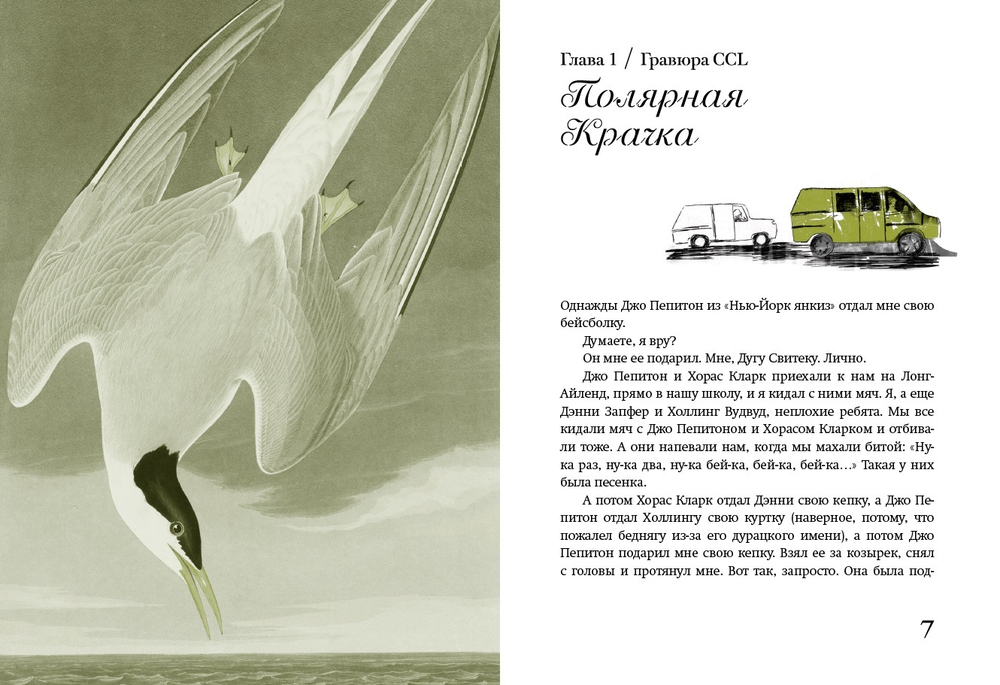 Глава 1 / Гравюра CCL

Полярная Крачка

Однажды Джо Пепитон из «Нью-Йорк янкиз» отдал мне свою бейсболку.

Думаете, я вру?

Он мне ее подарил. Мне, Дугу Свитеку. Лично.

Джо Пепитон и Хорас Кларк приехали к нам на Лонг-Айленд, прямо в нашу школу, и я кидал с ними мяч. Я, а еще Дэнни Запфер и Холлинг Вудвуд, неплохие ребята. Мы все кидали мяч с Джо Пепитоном и Хорасом Кларком и отбивали тоже. А они напевали нам, когда мы махали битой: «Ну-ка раз, ну-ка два, ну-ка бей-ка, бей-ка, бей-ка…» Такая у них была песенка.

А потом Хорас Кларк отдал Дэнни свою кепку, а Джо Пепитон отдал Холлингу свою куртку (наверное, потому, что пожалел беднягу из-за его дурацкого имени), а потом Джо Пепитон подарил мне свою кепку. Взял ее за козырек, снял с головы и протянул мне. Вот так, запросто. Она была под-

7